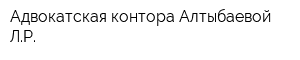 Адвокатская контора Алтыбаевой Л.Р.